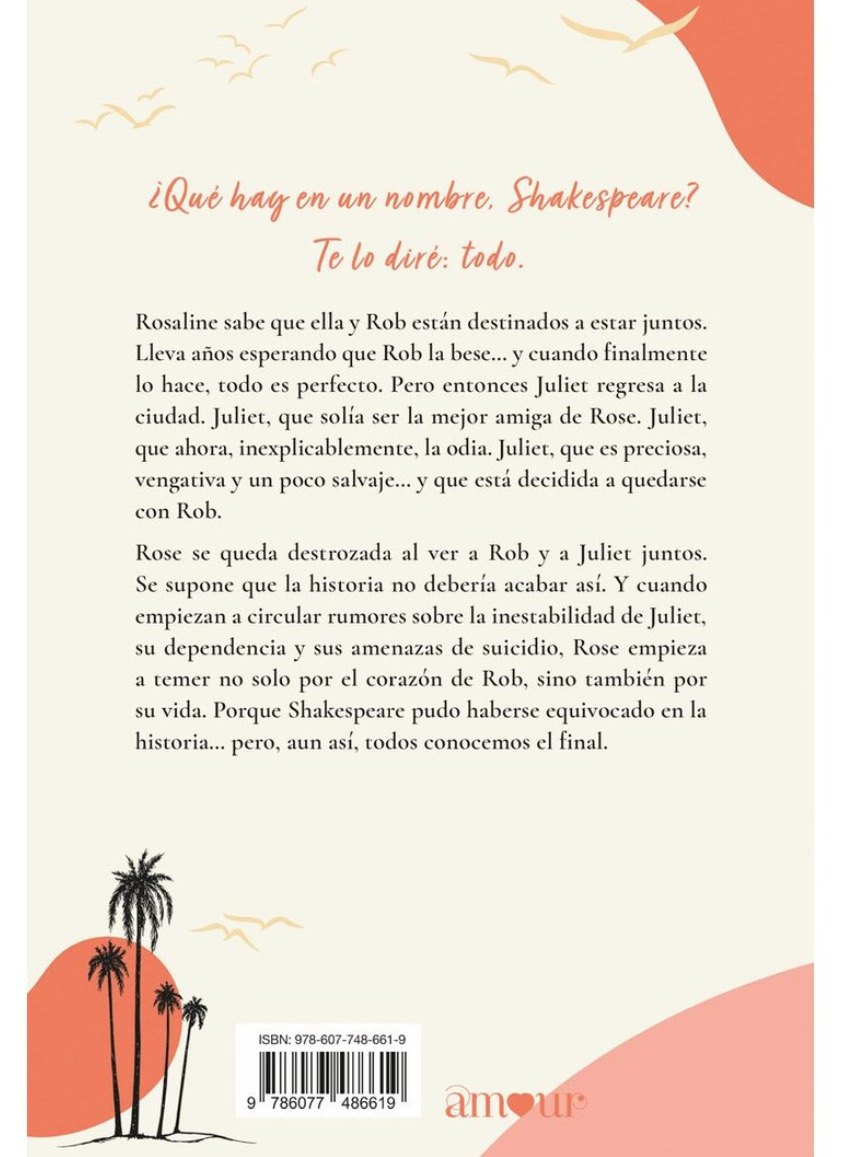 ¿Qué hay en un nombre, Shakespeare?
Te lo diré: todo.

Rosaline sabe que ella y Rob están destinados a estar juntos. Lleva años esperando que Rob la bese… y cuando finalmente lo hace, todo es perfecto. Pero entonces Juliet regresa a la ciudad. Juliet, que solía ser la mejor amiga de Rose. Juliet, que ahora, inexplicablemente, la odia. Juliet, que es preciosa, vengativa y un poco salvaje… y que está decidida a quedarse con Rob.

Rose se queda destrozada al ver a Rob y a Juliet juntos. Se supone que la historia no debería acabar así. Y cuando empiezan a circular rumores sobre la inestabilidad de Juliet, su dependencia y sus amenazas de suicidio, Rose empieza a temer no solo por el corazón de Rob, sino también por su vida. Porque Shakespeare pudo haberse equivocado en la historia… pero, aun así, todos conocemos el final.

ISBN: 978-607-748-661-9
9 786077 486619

amour